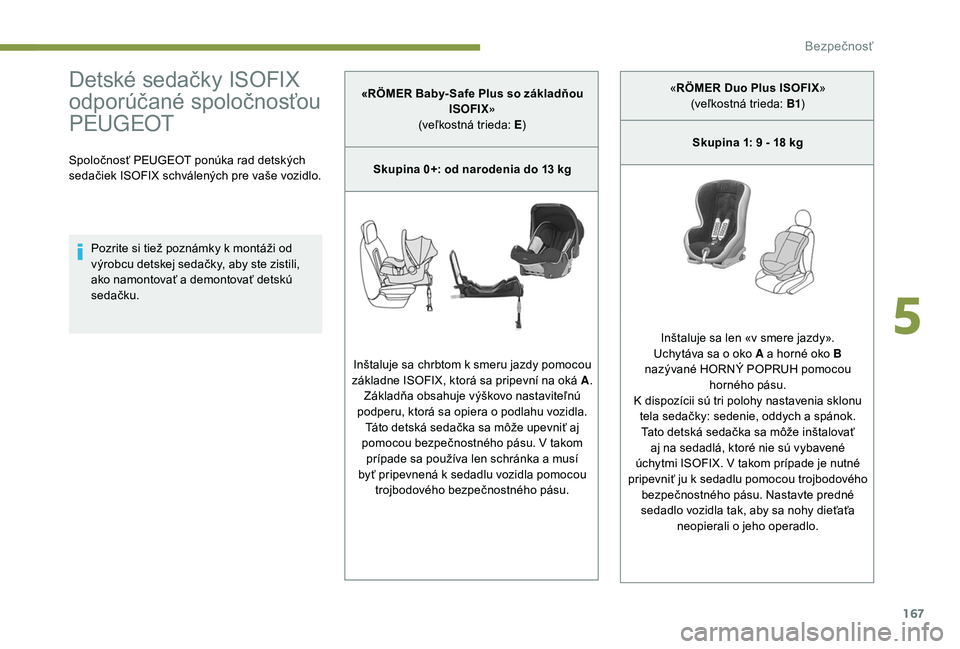 Bezpečnosť

Detské sedačky ISOFIX odporúčané spoločnosťou PEUGEOT

Spoločnosť PEUGEOT ponúka rad detských sedačiek ISOFIX schválených pre vaše vozidlo.

Pozrite si tiež poznámky k montáži od výrobcu detskej sedačky, aby ste zistili, ako namontovať a demontovať detskú sedačku.

«RÖMER Baby-Safe Plus so základňou ISOFIX»
(veľkostná trieda: E)

Skupina 0+: od narodenia do 13 kg

Inštaluje sa chrbtom k smeru jazdy pomocou základne ISOFIX, ktorá sa pripevní na oká A. Základňa obsahuje výškovo nastaviteľnú podperu, ktorá sa opiera o podlahu vozidla. Táto detská sedačka sa môže upevniť aj pomocou bezpečnostného pásu. V takom prípade sa používa len schránka a musí byť pripevnená k sedadlu vozidla pomocou trojbodového bezpečnostného pásu.

«RÖMER Duo Plus ISOFIX»
(veľkostná trieda: B1)

Skupina 1: 9 - 18 kg

Inštaluje sa len «v smere jazdy». Uchytáva sa o oko A a horné oko B nazývané HORNÝ POPRUH pomocou horného pásu.
K dispozícii sú tri polohy nastavenia sklonu tela sedačky: sedenie, oddych a spánok. Tato detská sedačka sa môže inštalovať aj na sedadlá, ktoré nie sú vybavené úchytmi ISOFIX. V takom prípade je nutné pripevniť ju k sedadlu pomocou trojbodového bezpečnostného pásu. Nastavte predné sedadlo vozidla tak, aby sa nohy dieťaťa neopierali o jeho operadlo.

5

167

carmanualsonline.info